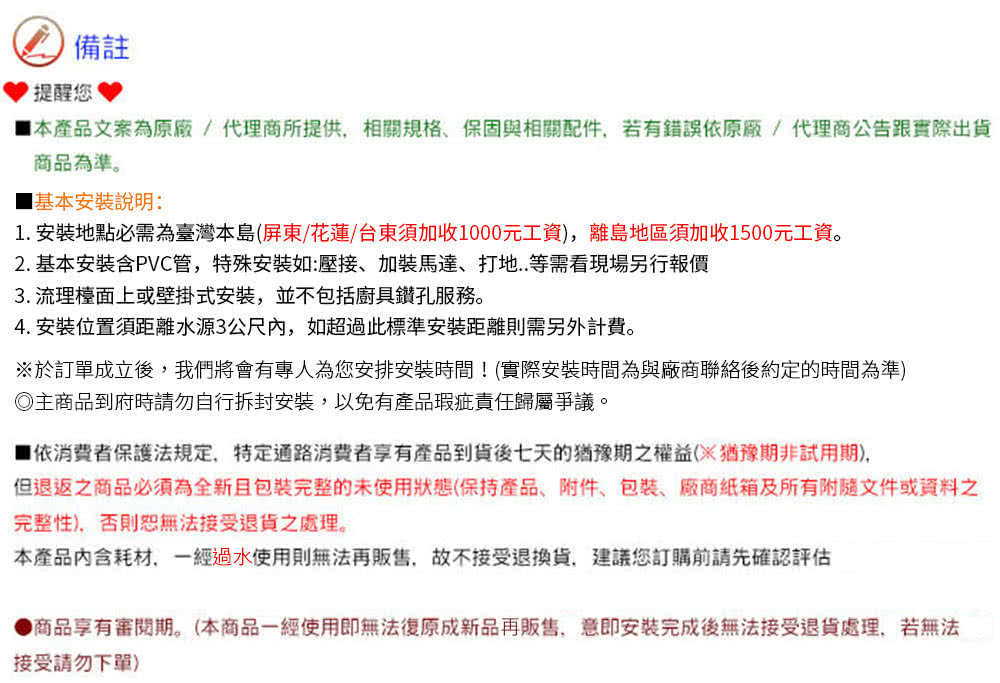 備註

提醒您

■本產品文案為原廠 / 代理商所提供，相關規格、保固與相關配件，若有錯誤依原廠 / 代理商公告跟實際出貨商品為準。

■基本安裝說明：
1. 安裝地點必需為臺灣本島(屏東/花蓮/台東須加收1000元工資)，離島地區須加收1500元工資。
2. 基本安裝含PVC管，特殊安裝如:壓接、加裝馬達、打地..等需看現場另行報價
3. 流理檯面上或壁掛式安裝，並不包括廚具鑽孔服務。
4. 安裝位置須距離水源3公尺內，如超過此標準安裝距離則需另外計費。

※於訂單成立後，我們將會有專人為您安排安裝時間！(實際安裝時間為與廠商聯絡後約定的時間為準)
◎主商品到府時請勿自行拆封安裝，以免有產品瑕疵責任歸屬爭議。

■依消費者保護法規定，特定通路消費者享有產品到貨後七天的猶豫期之權益(※猶豫期非試用期)，但退返之商品必須為全新且包裝完整的未使用狀態(保持產品、附件、包裝、廠商紙箱及所有附隨文件或資料之完整性)，否則恕無法接受退貨之處理。
本產品內含耗材，一經過水使用則無法再販售，故不接受退換貨，建議您訂購前請先確認評估

●商品享有審閱期。(本商品一經使用即無法復原成新品再販售，意即安裝完成後無法接受退貨處理，若無法接受請勿下單)